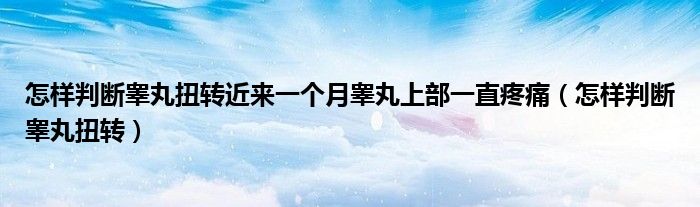 怎样判断睾丸扭转近来一个月睾丸上部一直疼痛（怎样判断睾丸扭转）